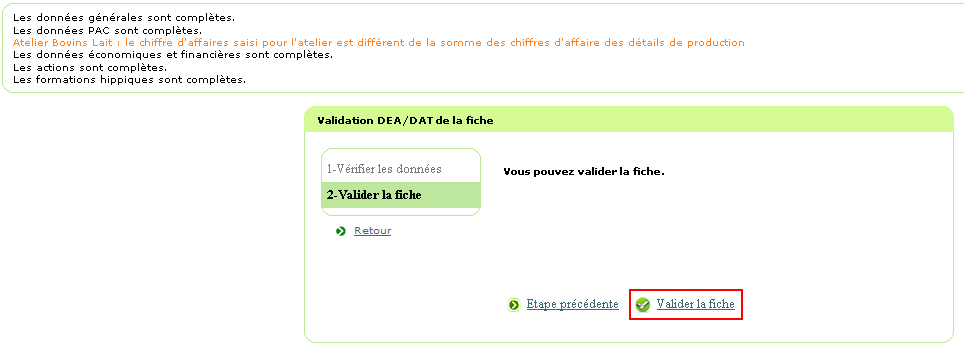 Les données générales sont complètes.
Les données PAC sont complètes.
Atelier Bovins Lait : le chiffre d'affaires saisi pour l'atelier est différent de la somme des chiffres d'affaire des détails de production
Les données économiques et financières sont complètes.
Les actions sont complètes.
Les formations hippiques sont complètes.

Validation DEA/DAT de la fiche

1-Vérifier les données
2-Valider la fiche

Retour

Vous pouvez valider la fiche.

Etape précédente
Valider la fiche